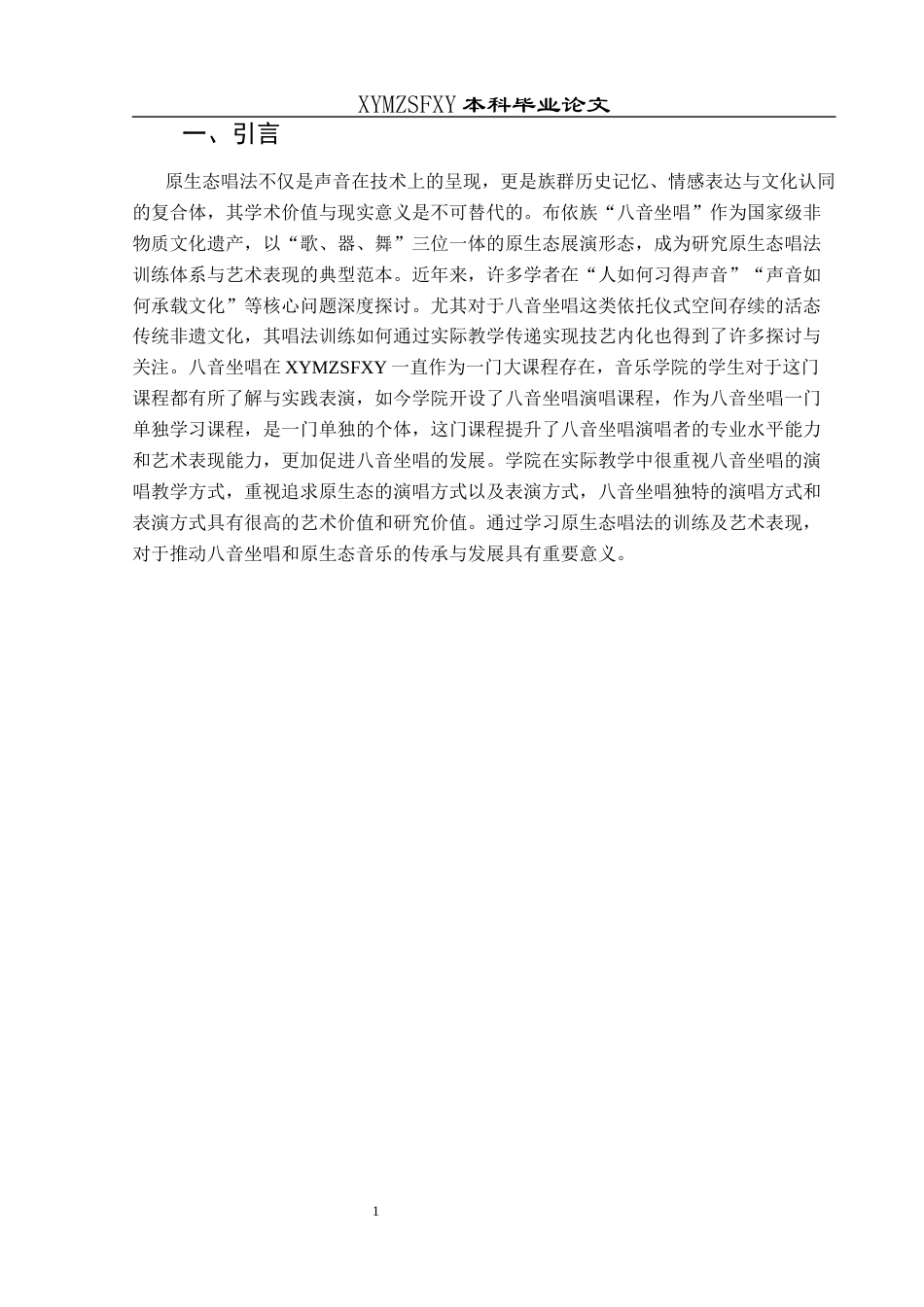 XYMZSFXY 本科毕业论文

一、引言

原生态唱法不仅是声音在技术上的呈现，更是族群历史记忆、情感表达与文化认同的复合体，其学术价值与现实意义是不可替代的。布依族“八音坐唱”作为国家级非物质文化遗产，以“歌、器、舞”三位一体的原生态展演形态，成为研究原生态唱法训练体系与艺术表现的典型范本。近年来，许多学者在“人如何习得声音”“声音如何承载文化”等核心问题深度探讨。尤其对于八音坐唱这类依托仪式空间存续的活态传统非遗文化，其唱法训练如何通过实际教学传递实现技艺内化也得到了许多探讨与关注。八音坐唱在 XYMZSFXY 一直作为一门大课程存在，音乐学院的学生对于这门课程都有所了解与实践表演，如今学院开设了八音坐唱演唱课程，作为八音坐唱一门单独学习课程，是一门单独的个体，这门课程提升了八音坐唱演唱者的专业水平能力和艺术表现能力，更加促进八音坐唱的发展。学院在实际教学中很重视八音坐唱的演唱教学方式，重视追求原生态的演唱方式以及表演方式，八音坐唱独特的演唱方式和表演方式具有很高的艺术价值和研究价值。通过学习原生态唱法的训练及艺术表现，对于推动八音坐唱和原生态音乐的传承与发展具有重要意义。

1